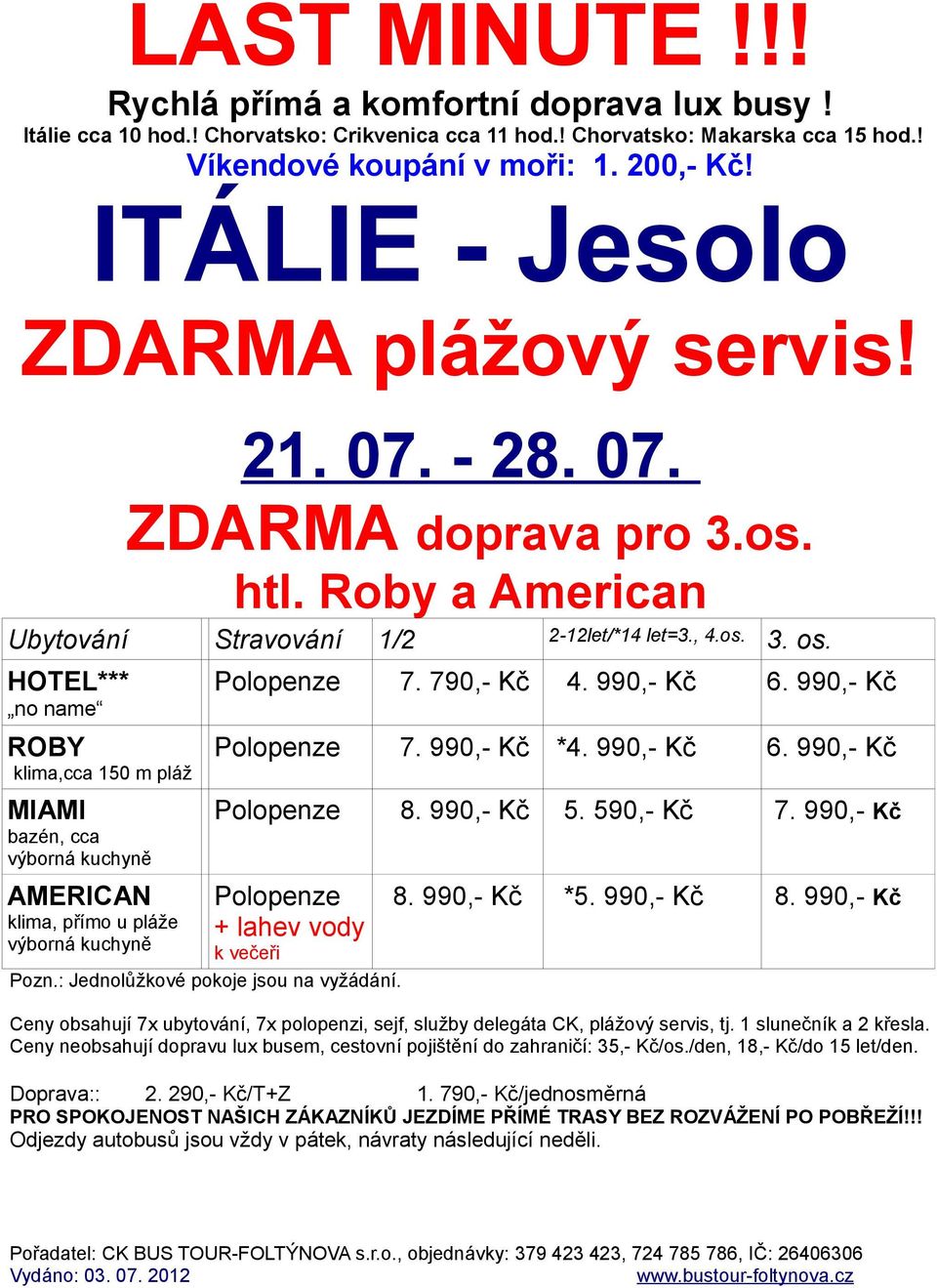 LAST MINUTE !!!

Rychlá přímá a komfortní doprava lux busy !
Itálie cca 10 hod.! Chorvatsko: Crikvenica cca 11 hod.! Chorvatsko: Makarska cca 15 hod.!
Víkendové koupání v moři: 1. 200,- Kč!

ITÁLIE - Jesolo

ZDARMA plážový servis!

21. 07. - 28. 07.

ZDARMA doprava pro 3.os.
htl. Roby a American

| Ubytování | Stravování | 1/2 | 2-12let/*14 let=3., 4.os. | 3. os. |
|---|---|---|---|---|
| HOTEL*** „no name“ | Polopenze | 7. 790,- Kč | 4. 990,- Kč | 6. 990,- Kč |
| ROBY klima,cca 150 m pláž | Polopenze | 7. 990,- Kč | *4. 990,- Kč | 6. 990,- Kč |
| MIAMI bazén, cca výborná kuchyně | Polopenze | 8. 990,- Kč | 5. 590,- Kč | 7. 990,- Kč |
| AMERICAN klima, přímo u pláže výborná kuchyně | Polopenze + lahev vody k večeři | 8. 990,- Kč | *5. 990,- Kč | 8. 990,- Kč |

Pozn.: Jednolůžkové pokoje jsou na vyžádání.

Ceny obsahují 7x ubytování, 7x polopenzi, sejf, služby delegáta CK, plážový servis, tj. 1 slunečník a 2 křesla.
Ceny neobsahují dopravu lux busem, cestovní pojištění do zahraničí: 35,- Kč/os./den, 18,- Kč/do 15 let/den.

Doprava:: 2. 290,- Kč/T+Z 1. 790,- Kč/jednosměrná
PRO SPOKOJENOST NAŠICH ZÁKAZNÍKŮ JEZDÍME PŘÍMÉ TRASY BEZ ROZVÁŽENÍ PO POBŘEŽÍ!!!
Odjezdy autobusů jsou vždy v pátek, návraty následující neděli.

Pořadatel: CK BUS TOUR-FOLTÝNOVA s.r.o., objednávky: 379 423 423, 724 785 786, IČ: 26406306
Vydáno: 03. 07. 2012 www.bustour-foltynova.cz